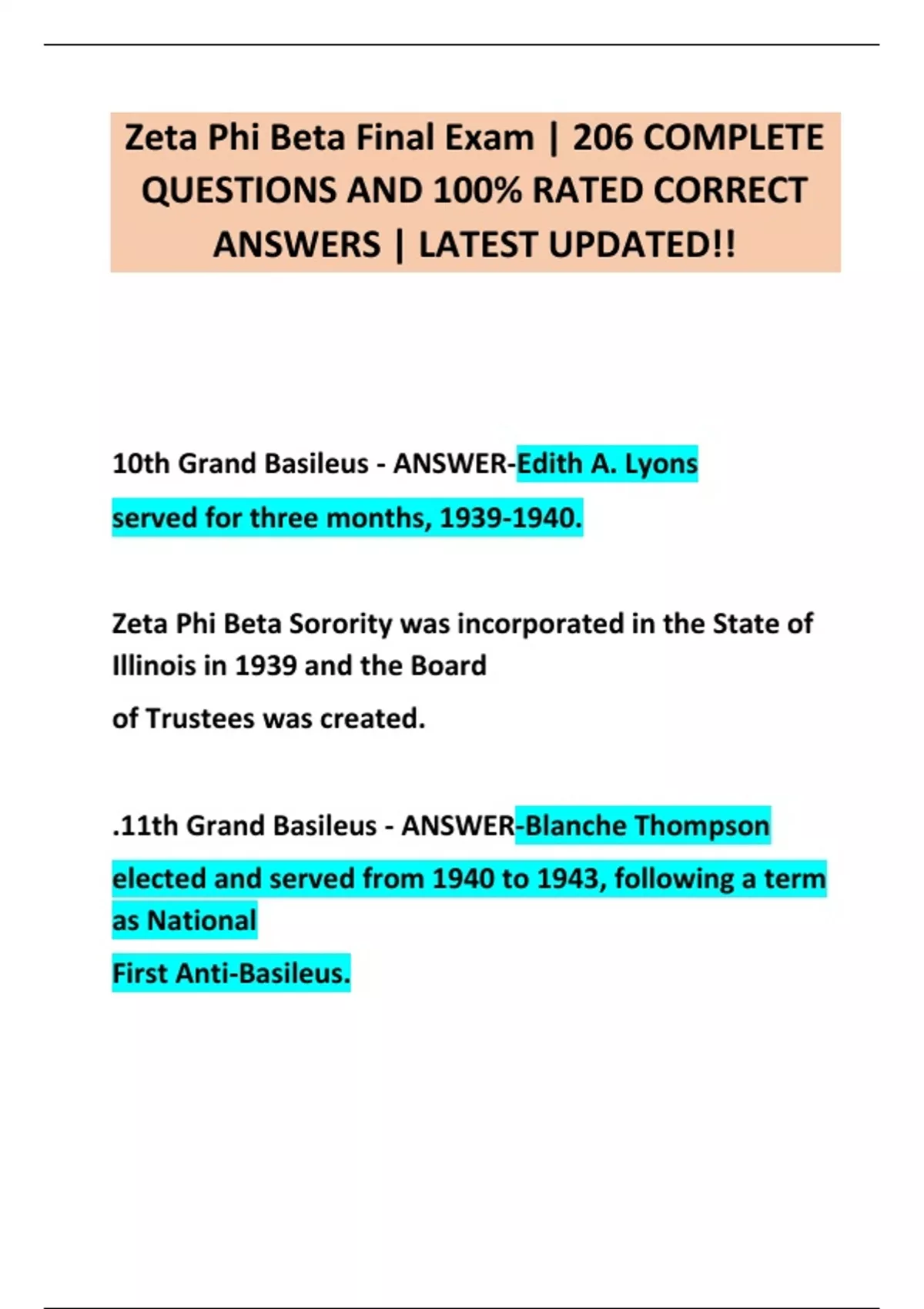 Zeta Phi Beta Final Exam | 206 COMPLETE QUESTIONS AND 100% RATED CORRECT ANSWERS | LATEST UPDATED!!

10th Grand Basileus - ANSWER-Edith A. Lyons

served for three months, 1939-1940.

Zeta Phi Beta Sorority was incorporated in the State of Illinois in 1939 and the Board

of Trustees was created.

.11th Grand Basileus - ANSWER-Blanche Thompson

elected and served from 1940 to 1943, following a term as National

First Anti-Basileus.